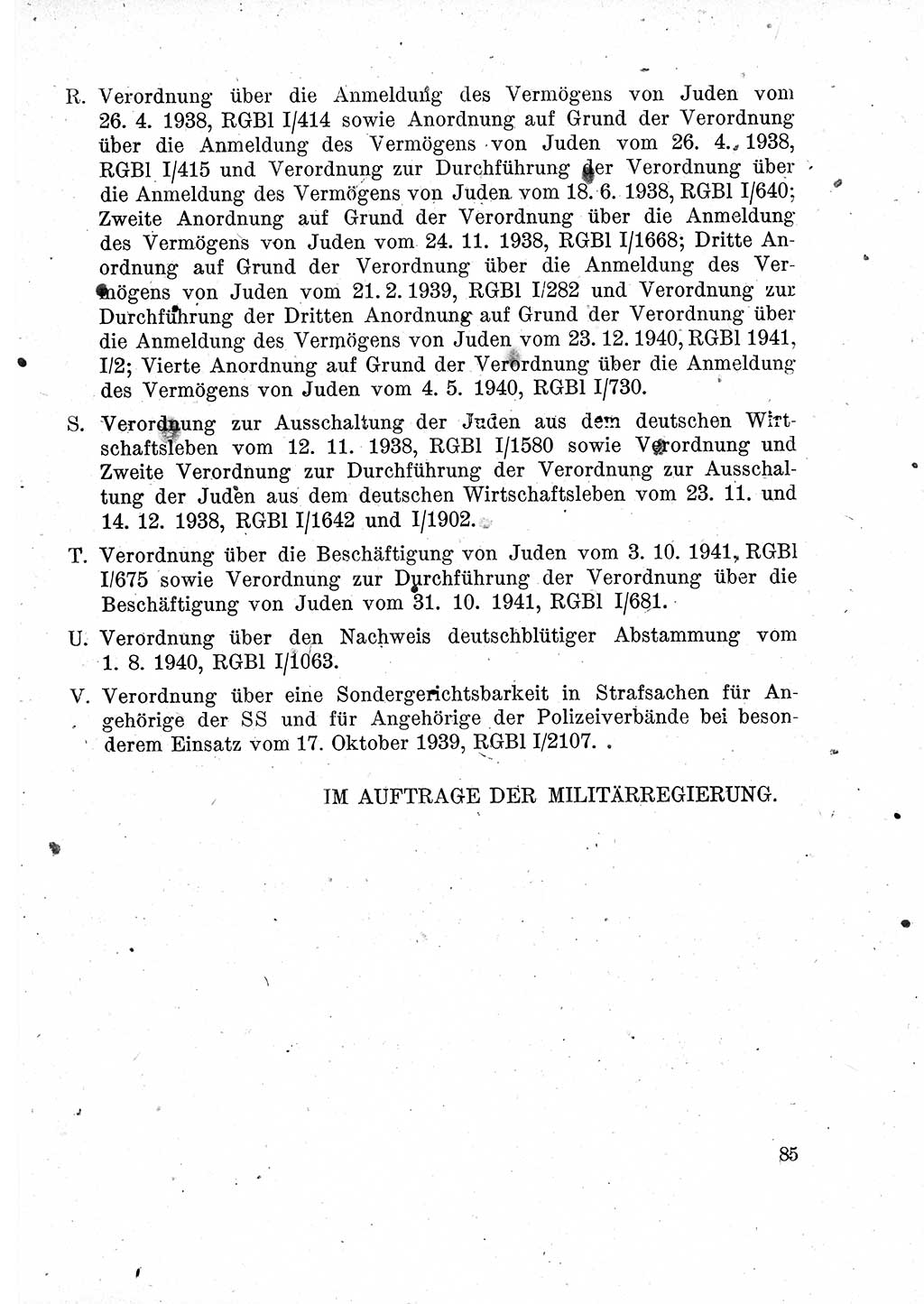 R. Verordnung über die Anmeldung des Vermögens von Juden vom 26. 4. 1938, RGBl I/414 sowie Anordnung auf Grund der Verordnung über die Anmeldung des Vermögens von Juden vom 26. 4. 1938, RGBl I/415 und Verordnung zur Durchführung der Verordnung über die Anmeldung des Vermögens von Juden vom 18. 6. 1938, RGBl I/640; Zweite Anordnung auf Grund der Verordnung über die Anmeldung des Vermögens von Juden vom 24. 11. 1938, RGBl I/1668; Dritte Anordnung auf Grund der Verordnung über die Anmeldung des Vermögens von Juden vom 21. 2. 1939, RGBl I/282 und Verordnung zur Durchführung der Dritten Anordnung auf Grund der Verordnung über die Anmeldung des Vermögens von Juden vom 23. 12. 1940, RGBl 1941, I/2; Vierte Anordnung auf Grund der Verordnung über die Anmeldung des Vermögens von Juden vom 4. 5. 1940, RGBl I/730.

S. Verordnung zur Ausschaltung der Juden aus dem deutschen Wirtschaftsleben vom 12. 11. 1938, RGBl I/1580 sowie Verordnung und Zweite Verordnung zur Durchführung der Verordnung zur Ausschaltung der Juden aus dem deutschen Wirtschaftsleben vom 23. 11. und 14. 12. 1938, RGBl I/1642 und I/1902.

T. Verordnung über die Beschäftigung von Juden vom 3. 10. 1941, RGBl I/675 sowie Verordnung zur Durchführung der Verordnung über die Beschäftigung von Juden vom 31. 10. 1941, RGBl I/681.

U. Verordnung über den Nachweis deutschblütiger Abstammung vom 1. 8. 1940, RGBl I/1063.

V. Verordnung über eine Sondergerichtsbarkeit in Strafsachen für Angehörige der SS und für Angehörige der Polizeiverbände bei besonderem Einsatz vom 17. Oktober 1939, RGBl I/2107.

IM AUFTRAGE DER MILITÄRREGIERUNG.

85